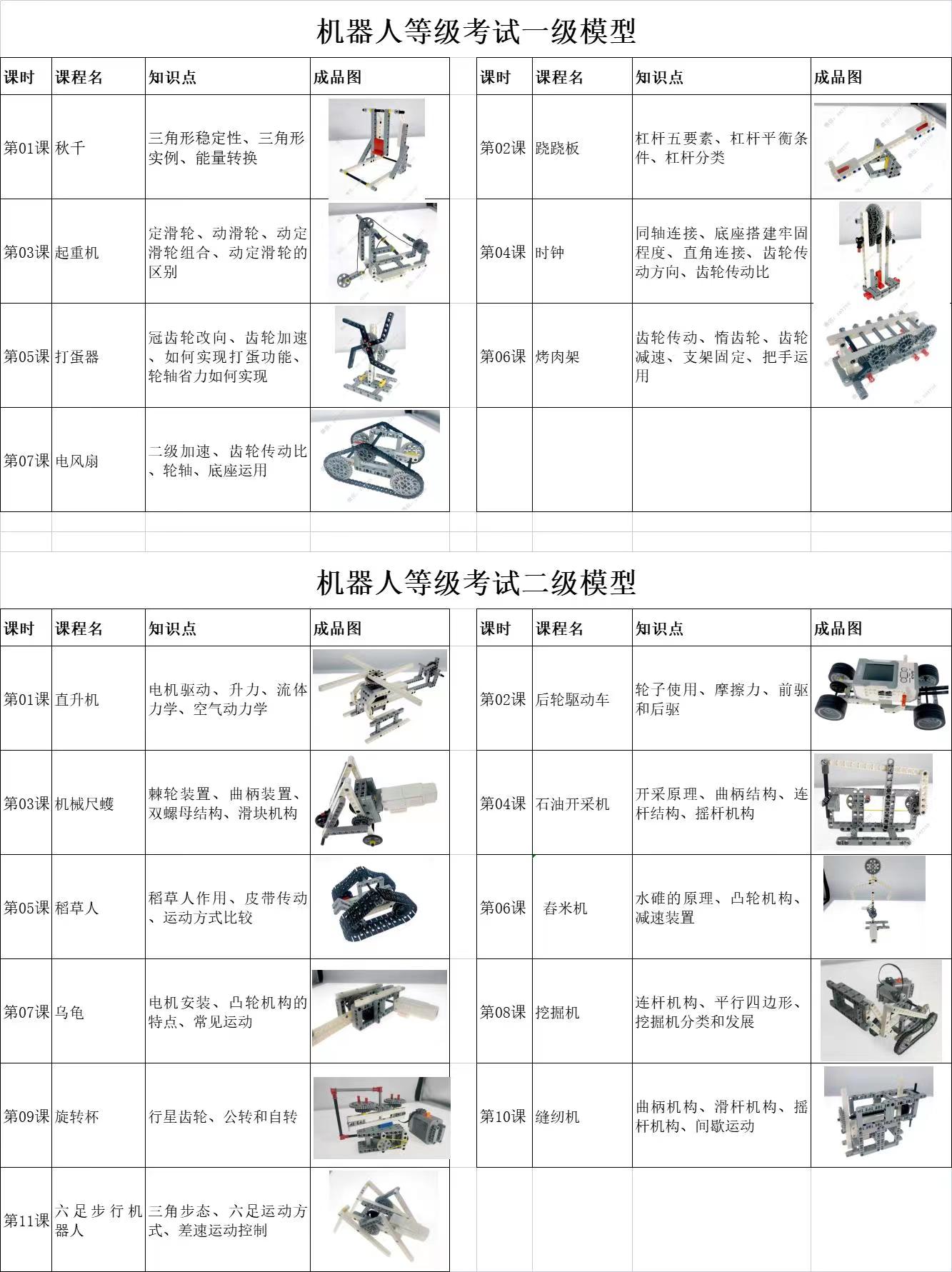 机器人等级考试一级模型

| 课时 | 课程名 | 知识点 | 成品图 |
|---|---|---|---|
| 第01课 | 秋千 | 三角形稳定性、三角形实例、能量转换 | |
| 第03课 | 起重机 | 定滑轮、动滑轮、动定滑轮组合、动定滑轮的区别 | |
| 第05课 | 打蛋器 | 冠齿轮改向、齿轮加速、如何实现打蛋功能、轮轴省力如何实现 | |
| 第07课 | 电风扇 | 二级加速、齿轮传动比、轮轴、底座运用 | |

| 课时 | 课程名 | 知识点 | 成品图 |
|---|---|---|---|
| 第02课 | 跷跷板 | 杠杆五要素、杠杆平衡条件、杠杆分类 | |
| 第04课 | 时钟 | 同轴连接、底座搭建牢固程度、直角连接、齿轮传动方向、齿轮传动比 | |
| 第06课 | 烤肉架 | 齿轮传动、惰齿轮、齿轮减速、支架固定、把手运用 | |

机器人等级考试二级模型

| 课时 | 课程名 | 知识点 | 成品图 |
|---|---|---|---|
| 第01课 | 直升机 | 电机驱动、升力、流体力学、空气动力学 | |
| 第03课 | 机械尺蠖 | 棘轮装置、曲柄装置、双螺母结构、滑块机构 | |
| 第05课 | 稻草人 | 稻草人作用、皮带传动、运动方式比较 | |
| 第07课 | 乌龟 | 电机安装、凸轮机构的特点、常见运动 | |
| 第09课 | 旋转杯 | 行星齿轮、公转和自转 | |
| 第11课 | 六足步行机器人 | 三角步态、六足运动方式、差速运动控制 | |

| 课时 | 课程名 | 知识点 | 成品图 |
|---|---|---|---|
| 第02课 | 后轮驱动车 | 轮子使用、摩擦力、前驱和后驱 | |
| 第04课 | 石油开采机 | 开采原理、曲柄结构、连杆结构、摇杆机构 | |
| 第06课 | 舂米机 | 水碓的原理、凸轮机构、减速装置 | |
| 第08课 | 挖掘机 | 连杆机构、平行四边形、挖掘机分类和发展 | |
| 第10课 | 缝纫机 | 曲柄机构、滑杆机构、摇杆机构、间歇运动 | |